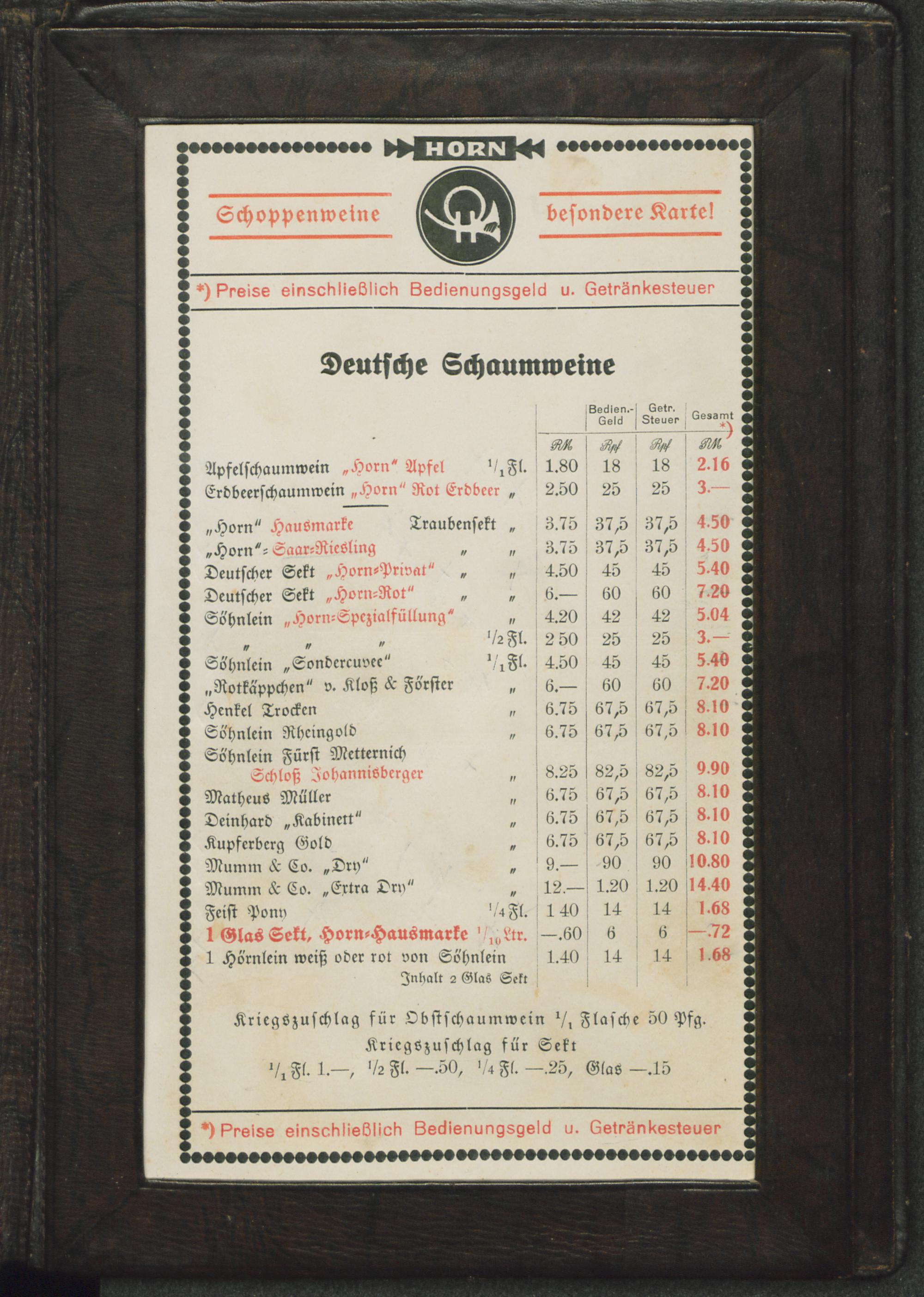 HORN

Schoppenweine besondere Karte!

*) Preise einschließlich Bedienungsgeld u. Getränkesteuer

Deutsche Schaumweine

| | | | Bedien.-Geld | Getr. Steuer | Gesamt *) |
|---|---|---|---|---|---|
| | | RM | Rpf | Rpf | RM |
| Apfelschaumwein „Horn" Apfel | $^1/_1$ Fl. | 1.80 | 18 | 18 | 2.16 |
| Erdbeerschaumwein „Horn" Rot Erdbeer | „ | 2.50 | 25 | 25 | 3.— |
| „Horn" Hausmarke Traubensekt | „ | 3.75 | 37,5 | 37,5 | 4.50 |
| „Horn"-Saar-Riesling „ | „ | 3.75 | 37,5 | 37,5 | 4.50 |
| Deutscher Sekt „Horn-Privat" „ | „ | 4.50 | 45 | 45 | 5.40 |
| Deutscher Sekt „Horn-Rot" „ | „ | 6.— | 60 | 60 | 7.20 |
| Söhnlein „Horn-Spezialfüllung" | „ | 4.20 | 42 | 42 | 5.04 |
| „ „ „ | $^1/_2$ Fl. | 2 50 | 25 | 25 | 3.— |
| Söhnlein „Sondercuvee" | $^1/_1$ Fl. | 4.50 | 45 | 45 | 5.40 |
| „Rotkäppchen" v. Kloß & Förster | „ | 6.— | 60 | 60 | 7.20 |
| Henkel Trocken | „ | 6.75 | 67,5 | 67,5 | 8.10 |
| Söhnlein Rheingold | „ | 6.75 | 67,5 | 67,5 | 8.10 |
| Söhnlein Fürst Metternich Schloß Johannisberger | „ | 8.25 | 82,5 | 82,5 | 9.90 |
| Matheus Müller | „ | 6.75 | 67,5 | 67,5 | 8.10 |
| Deinhard „Kabinett" | „ | 6.75 | 67,5 | 67,5 | 8.10 |
| Kupferberg Gold | „ | 6.75 | 67,5 | 67,5 | 8.10 |
| Mumm & Co. „Dry" | „ | 9.— | 90 | 90 | 10.80 |
| Mumm & Co. „Extra Dry" | „ | 12.— | 1.20 | 1.20 | 14.40 |
| Feist Pony | $^1/_4$ Fl. | 1 40 | 14 | 14 | 1.68 |
| 1 Glas Sekt, Horn-Hausmarke | $^1/_{10}$ Ltr. | —.60 | 6 | 6 | —.72 |
| 1 Hörnlein weiß oder rot von Söhnlein Inhalt 2 Glas Sekt | | 1.40 | 14 | 14 | 1.68 |

Kriegszuschlag für Obstschaumwein $^1/_1$ Flasche 50 Pfg.
Kriegszuschlag für Sekt
$^1/_1$ Fl. 1.—, $^1/_2$ Fl. —.50, $^1/_4$ Fl. —.25, Glas —.15

*) Preise einschließlich Bedienungsgeld u. Getränkesteuer